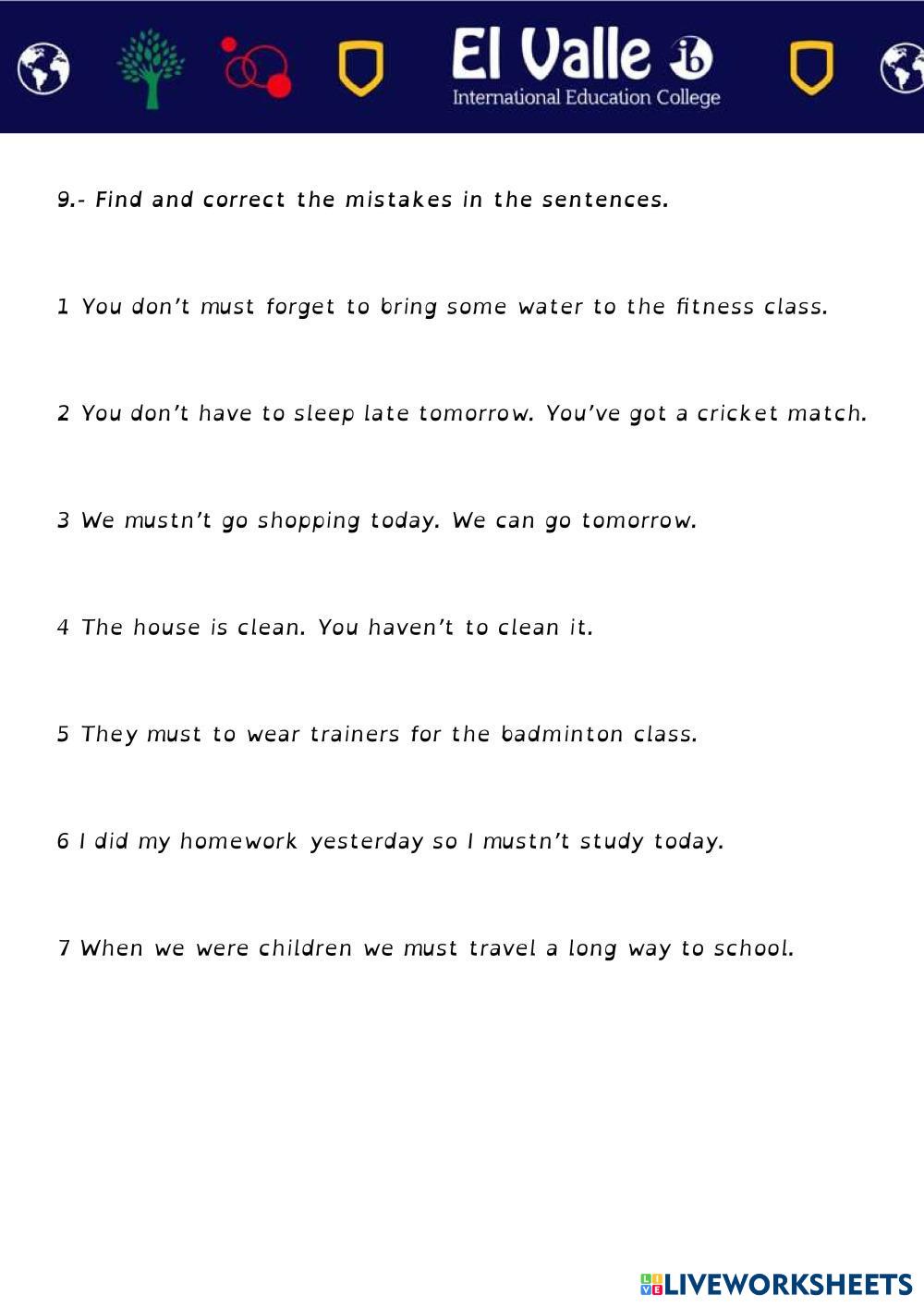 El Valle ib
International Education College

9.- Find and correct the mistakes in the sentences.

1 You don't must forget to bring some water to the fitness class.

2 You don't have to sleep late tomorrow. You've got a cricket match.

3 We mustn't go shopping today. We can go tomorrow.

4 The house is clean. You haven't to clean it.

5 They must to wear trainers for the badminton class.

6 I did my homework yesterday so I mustn't study today.

7 When we were children we must travel a long way to school.

LIVEWORKSHEETS